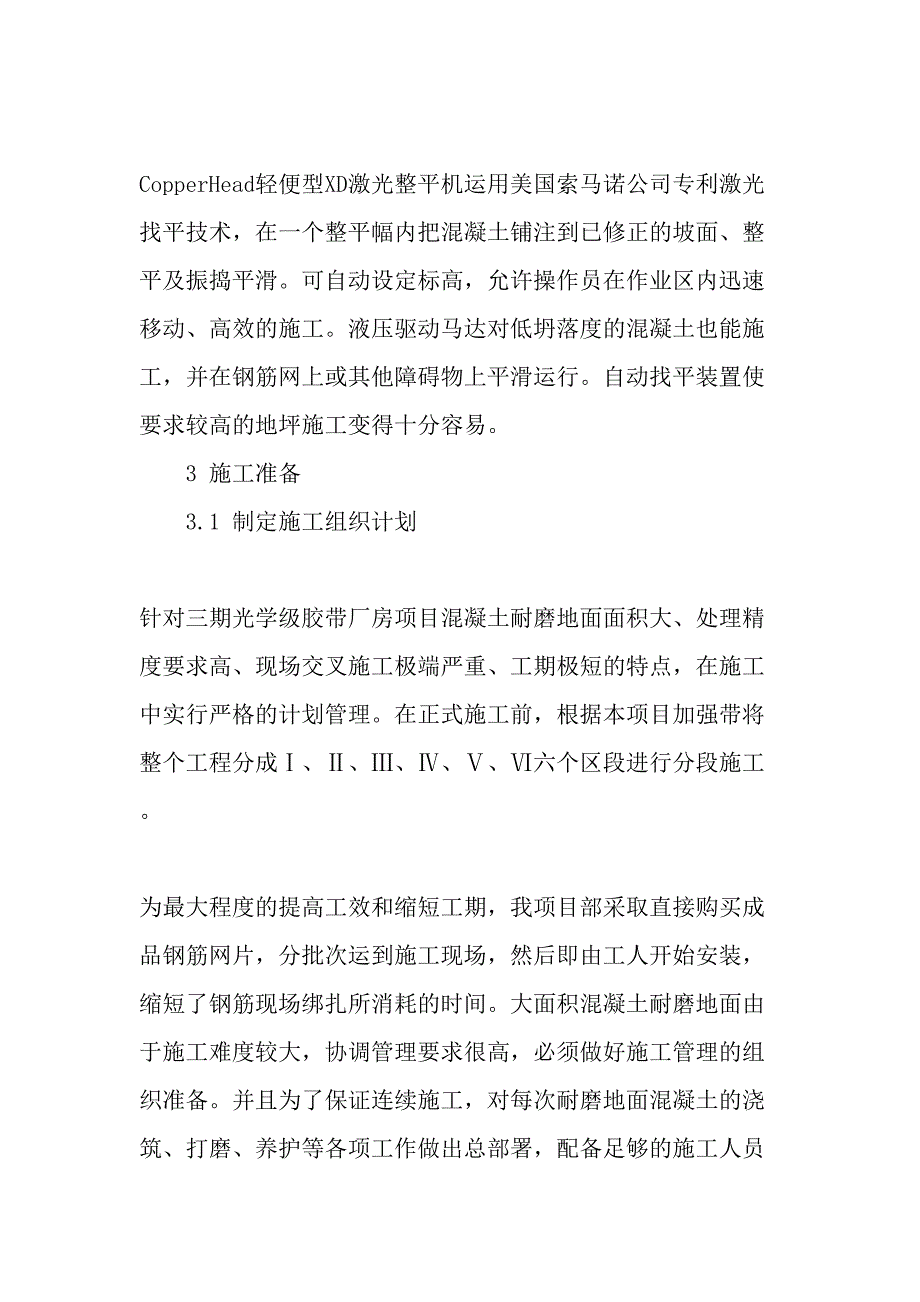 CopperHead轻便型XD激光整平机运用美国索马诺公司专利激光找平技术，在一个整平幅内把混凝土铺注到已修正的坡面、整平及振捣平滑。可自动设定标高，允许操作员在作业区内迅速移动、高效的施工。液压驱动马达对低坍落度的混凝土也能施工，并在钢筋网上或其他障碍物上平滑运行。自动找平装置使要求较高的地坪施工变得十分容易。

3 施工准备

3.1 制定施工组织计划

针对三期光学级胶带厂房项目混凝土耐磨地面面积大、处理精度要求高、现场交叉施工极端严重、工期极短的特点，在施工中实行严格的计划管理。在正式施工前，根据本项目加强带将整个工程分成Ⅰ、Ⅱ、Ⅲ、Ⅳ、Ⅴ、Ⅵ六个区段进行分段施工。

为最大程度的提高工效和缩短工期，我项目部采取直接购买成品钢筋网片，分批次运到施工现场，然后即由工人开始安装，缩短了钢筋现场绑扎所消耗的时间。大面积混凝土耐磨地面由于施工难度较大，协调管理要求很高，必须做好施工管理的组织准备。并且为了保证连续施工，对每次耐磨地面混凝土的浇筑、打磨、养护等各项工作做出总部署，配备足够的施工人员